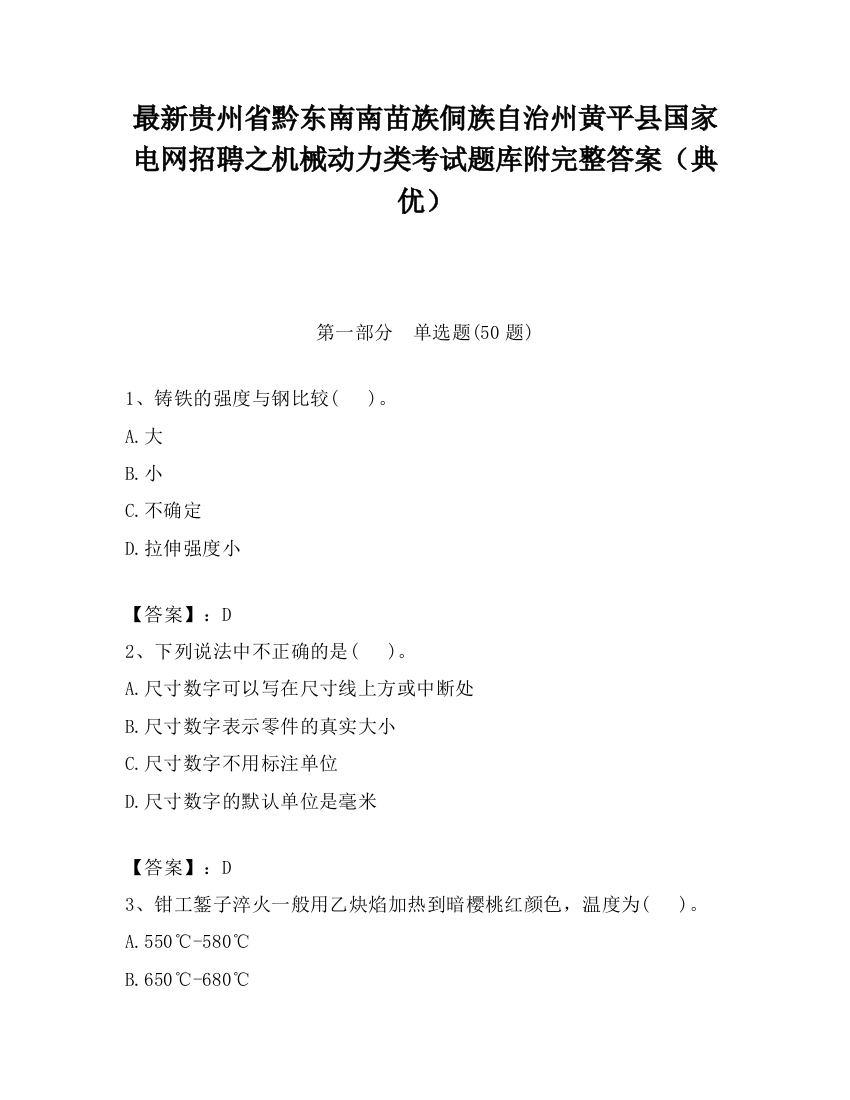 最新贵州省黔东南南苗族侗族自治州黄平县国家电网招聘之机械动力类考试题库附完整答案（典优）

第一部分　单选题(50 题)

1、铸铁的强度与钢比较(　　)。

A.大

B.小

C.不确定

D.拉伸强度小

【答案】：D

2、下列说法中不正确的是(　　)。

A.尺寸数字可以写在尺寸线上方或中断处

B.尺寸数字表示零件的真实大小

C.尺寸数字不用标注单位

D.尺寸数字的默认单位是毫米

【答案】：D

3、钳工錾子淬火一般用乙炔焰加热到暗樱桃红颜色，温度为(　　)。

A.550℃-580℃

B.650℃-680℃